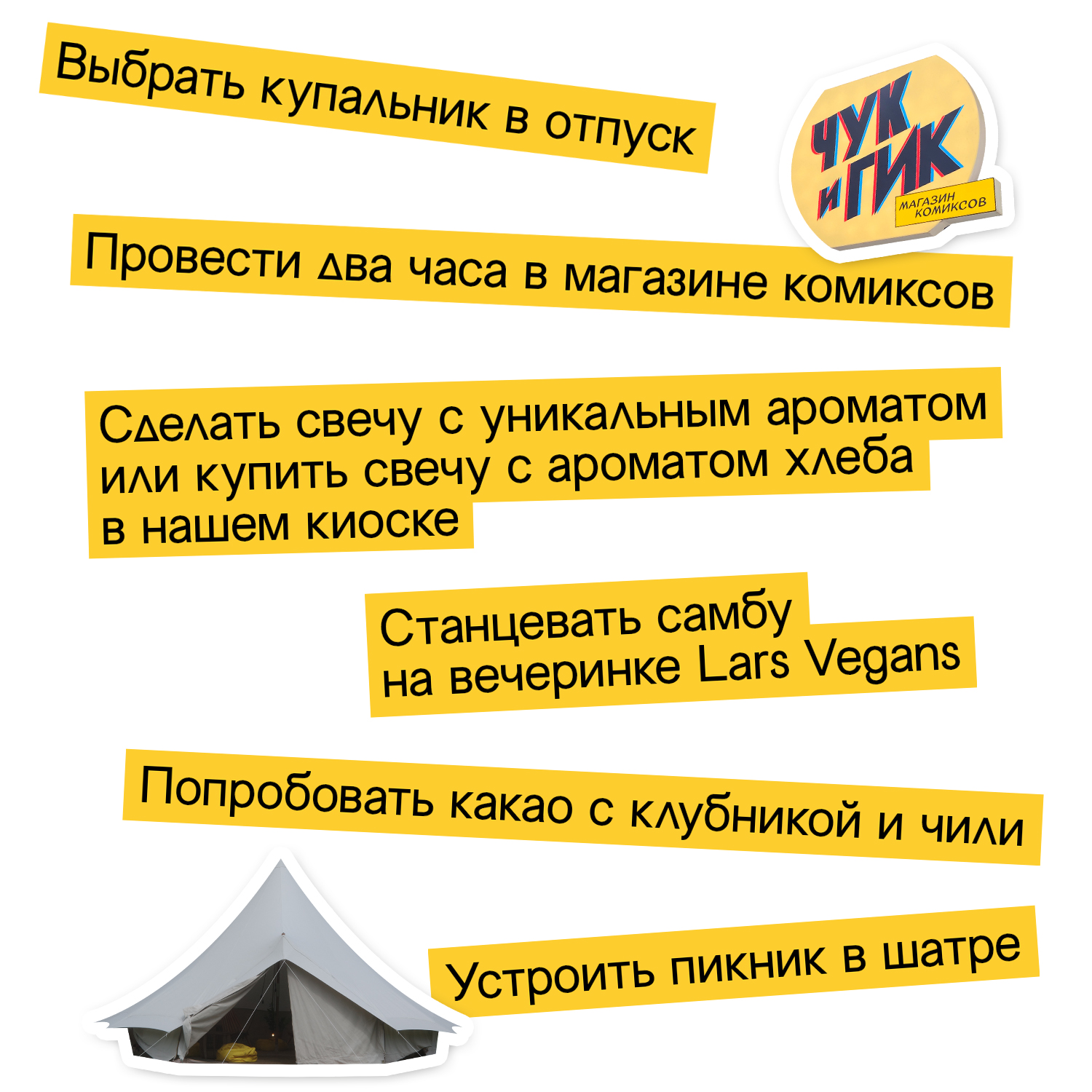 Выбрать купальник в отпуск

ЧУК и ГИК
МАГАЗИН КОМИКСОВ

Провести два часа в магазине комиксов

Сделать свечу с уникальным ароматом или купить свечу с ароматом хлеба в нашем киоске

Станцевать самбу на вечеринке Lars Vegans

Попробовать какао с клубникой и чили

Устроить пикник в шатре